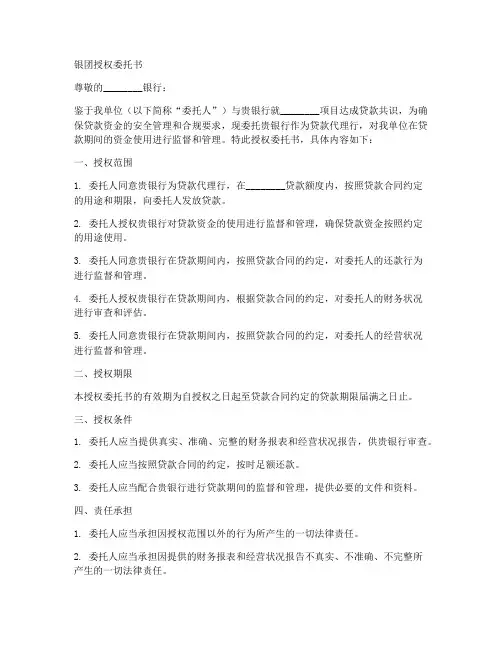 银团授权委托书

尊敬的________银行：

鉴于我单位（以下简称“委托人”）与贵银行就________项目达成贷款共识，为确保贷款资金的安全管理和合规要求，现委托贵银行作为贷款代理行，对我单位在贷款期间的资金使用进行监督和管理。特此授权委托书，具体内容如下：

一、授权范围

1. 委托人同意贵银行为贷款代理行，在________贷款额度内，按照贷款合同约定的用途和期限，向委托人发放贷款。

2. 委托人授权贵银行对贷款资金的使用进行监督和管理，确保贷款资金按照约定的用途使用。

3. 委托人同意贵银行在贷款期间内，按照贷款合同的约定，对委托人的还款行为进行监督和管理。

4. 委托人授权贵银行在贷款期间内，根据贷款合同的约定，对委托人的财务状况进行审查和评估。

5. 委托人同意贵银行在贷款期间内，按照贷款合同的约定，对委托人的经营状况进行监督和管理。

二、授权期限

本授权委托书的有效期为自授权之日起至贷款合同约定的贷款期限届满之日止。

三、授权条件

1. 委托人应当提供真实、准确、完整的财务报表和经营状况报告，供贵银行审查。

2. 委托人应当按照贷款合同的约定，按时足额还款。

3. 委托人应当配合贵银行进行贷款期间的监督和管理，提供必要的文件和资料。

四、责任承担

1. 委托人应当承担因授权范围以外的行为所产生的一切法律责任。

2. 委托人应当承担因提供的财务报表和经营状况报告不真实、不准确、不完整所产生的一切法律责任。